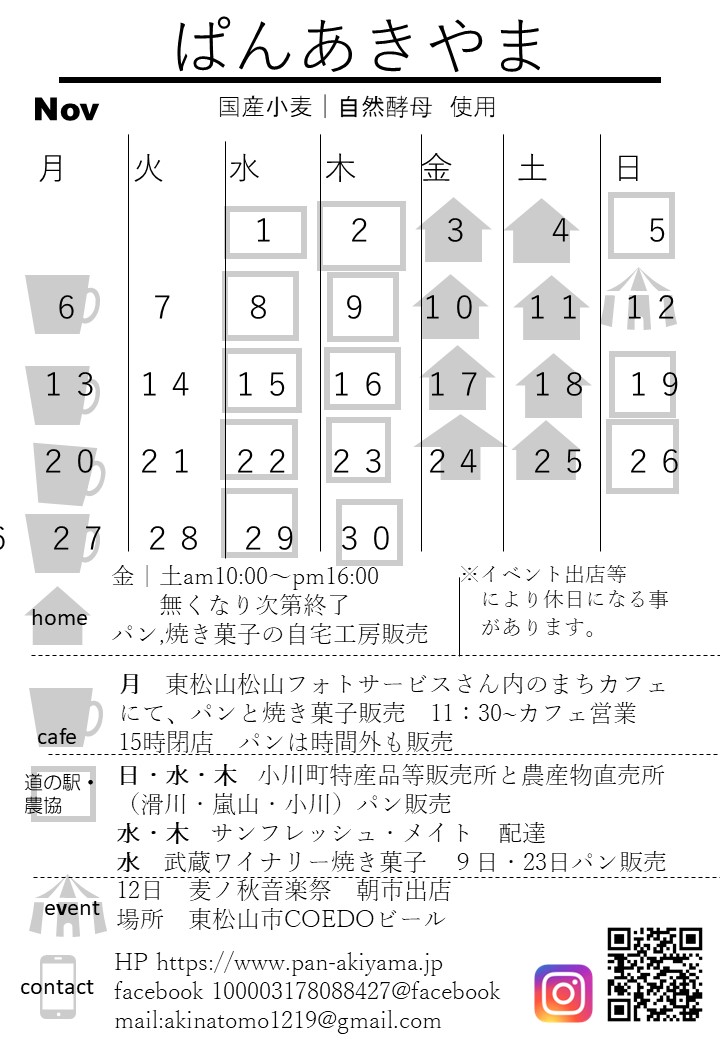 ぱんあきやま

Nov

国産小麦｜自然酵母 使用

| 月 | 火 | 水 | 木 | 金 | 土 | 日 |
|---|---|---|---|---|---|---|
| | | 1 | 2 | 3 | 4 | 5 |
| 6 | 7 | 8 | 9 | 10 | 11 | 12 |
| 13 | 14 | 15 | 16 | 17 | 18 | 19 |
| 20 | 21 | 22 | 23 | 24 | 25 | 26 |
| 27 | 28 | 29 | 30 | | | |

home
金｜土am10:00～pm16:00
無くなり次第終了
パン,焼き菓子の自宅工房販売

※イベント出店等により休日になる事があります。

cafe
月 東松山松山フォトサービスさん内のまちカフェにて、パンと焼き菓子販売 11：30~カフェ営業 15時閉店 パンは時間外も販売

道の駅・農協
日・水・木 小川町特産品等販売所と農産物直売所（滑川・嵐山・小川）パン販売
水・木 サンフレッシュ・メイト 配達
水 武蔵ワイナリー焼き菓子 9日・23日パン販売

event
12日 麦ノ秋音楽祭 朝市出店
場所 東松山市COEDOビール

contact
HP https://www.pan-akiyama.jp
facebook 100003178088427@facebook
mail:akinatomo1219@gmail.com